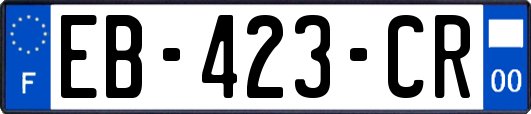 F
EB-423-CR
00